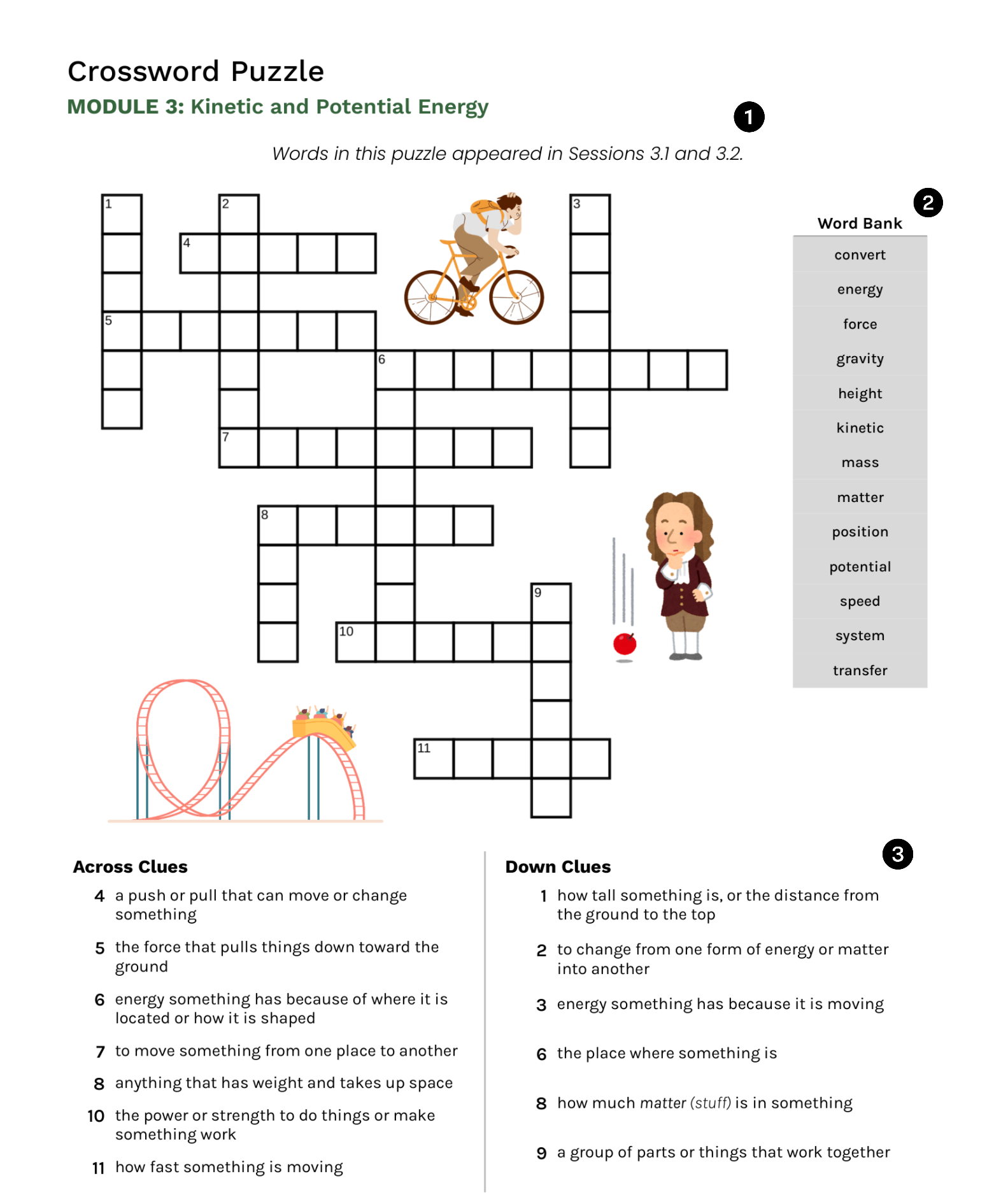 Crossword Puzzle

MODULE 3: Kinetic and Potential Energy

1

Words in this puzzle appeared in Sessions 3.1 and 3.2.

1 2 3 4 5 6 7 8 9 10 11

2

Word Bank

convert
energy
force
gravity
height
kinetic
mass
matter
position
potential
speed
system
transfer

3

Across Clues

4 a push or pull that can move or change something

5 the force that pulls things down toward the ground

6 energy something has because of where it is located or how it is shaped

7 to move something from one place to another

8 anything that has weight and takes up space

10 the power or strength to do things or make something work

11 how fast something is moving

Down Clues

1 how tall something is, or the distance from the ground to the top

2 to change from one form of energy or matter into another

3 energy something has because it is moving

6 the place where something is

8 how much matter (stuff) is in something

9 a group of parts or things that work together